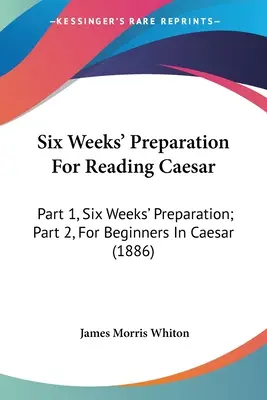 —KESSINGER'S RARE REPRINTS—

Six Weeks' Preparation For Reading Caesar

Part 1, Six Weeks' Preparation; Part 2, For Beginners In Caesar (1886)

James Morris Whiton